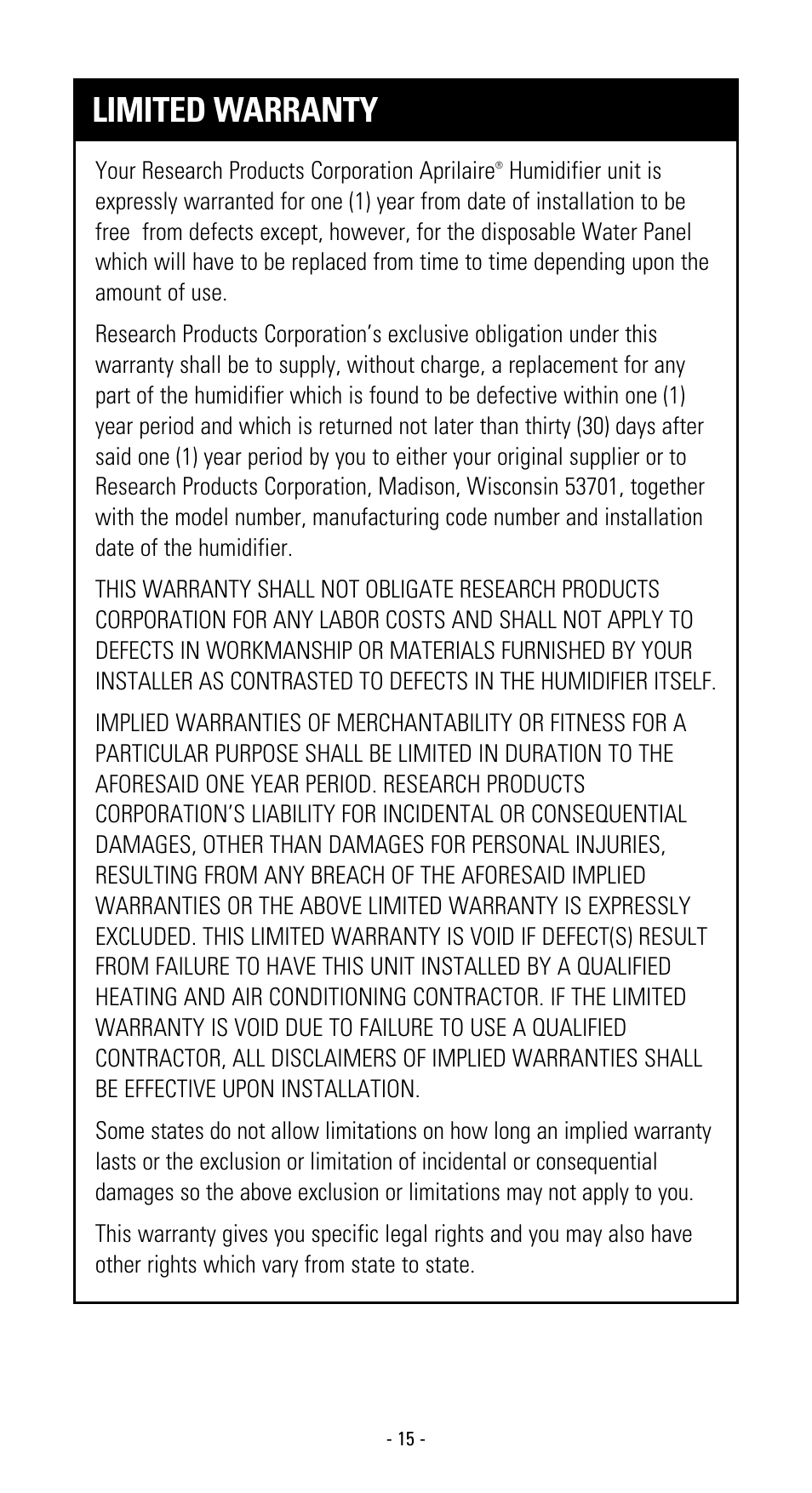 LIMITED WARRANTY

Your Research Products Corporation Aprilaire® Humidifier unit is expressly warranted for one (1) year from date of installation to be free from defects except, however, for the disposable Water Panel which will have to be replaced from time to time depending upon the amount of use.

Research Products Corporation's exclusive obligation under this warranty shall be to supply, without charge, a replacement for any part of the humidifier which is found to be defective within one (1) year period and which is returned not later than thirty (30) days after said one (1) year period by you to either your original supplier or to Research Products Corporation, Madison, Wisconsin 53701, together with the model number, manufacturing code number and installation date of the humidifier.

THIS WARRANTY SHALL NOT OBLIGATE RESEARCH PRODUCTS CORPORATION FOR ANY LABOR COSTS AND SHALL NOT APPLY TO DEFECTS IN WORKMANSHIP OR MATERIALS FURNISHED BY YOUR INSTALLER AS CONTRASTED TO DEFECTS IN THE HUMIDIFIER ITSELF.

IMPLIED WARRANTIES OF MERCHANTABILITY OR FITNESS FOR A PARTICULAR PURPOSE SHALL BE LIMITED IN DURATION TO THE AFORESAID ONE YEAR PERIOD. RESEARCH PRODUCTS CORPORATION'S LIABILITY FOR INCIDENTAL OR CONSEQUENTIAL DAMAGES, OTHER THAN DAMAGES FOR PERSONAL INJURIES, RESULTING FROM ANY BREACH OF THE AFORESAID IMPLIED WARRANTIES OR THE ABOVE LIMITED WARRANTY IS EXPRESSLY EXCLUDED. THIS LIMITED WARRANTY IS VOID IF DEFECT(S) RESULT FROM FAILURE TO HAVE THIS UNIT INSTALLED BY A QUALIFIED HEATING AND AIR CONDITIONING CONTRACTOR. IF THE LIMITED WARRANTY IS VOID DUE TO FAILURE TO USE A QUALIFIED CONTRACTOR, ALL DISCLAIMERS OF IMPLIED WARRANTIES SHALL BE EFFECTIVE UPON INSTALLATION.

Some states do not allow limitations on how long an implied warranty lasts or the exclusion or limitation of incidental or consequential damages so the above exclusion or limitations may not apply to you.

This warranty gives you specific legal rights and you may also have other rights which vary from state to state.

- 15 -